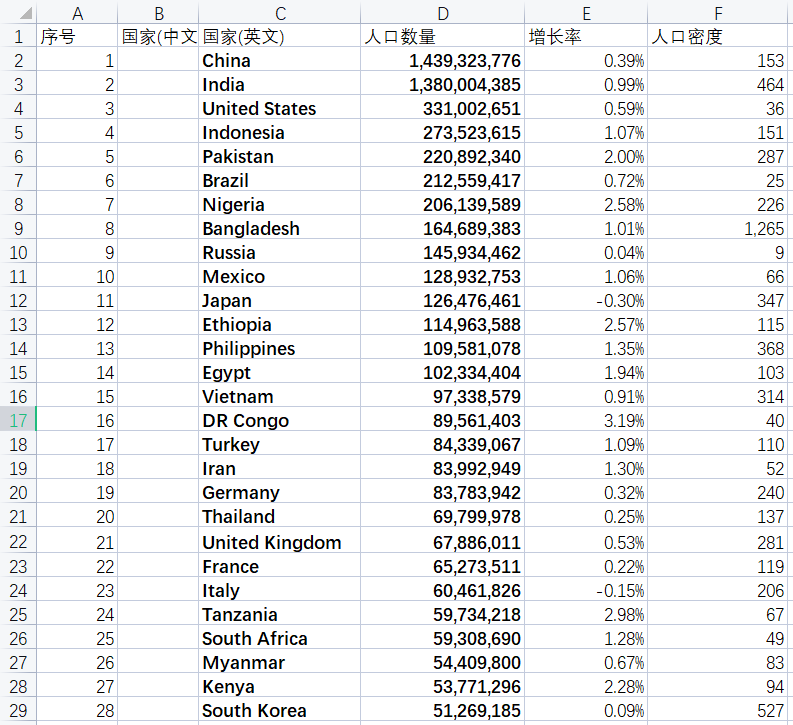 |  | A | B | C | D | E | F |
|---|---|---|---|---|---|---|
| 1 | 序号 | 国家(中文 | 国家(英文) | 人口数量 | 增长率 | 人口密度 |
| 2 | 1 |  | China | 1,439,323,776 | 0.39% | 153 |
| 3 | 2 |  | India | 1,380,004,385 | 0.99% | 464 |
| 4 | 3 |  | United States | 331,002,651 | 0.59% | 36 |
| 5 | 4 |  | Indonesia | 273,523,615 | 1.07% | 151 |
| 6 | 5 |  | Pakistan | 220,892,340 | 2.00% | 287 |
| 7 | 6 |  | Brazil | 212,559,417 | 0.72% | 25 |
| 8 | 7 |  | Nigeria | 206,139,589 | 2.58% | 226 |
| 9 | 8 |  | Bangladesh | 164,689,383 | 1.01% | 1,265 |
| 10 | 9 |  | Russia | 145,934,462 | 0.04% | 9 |
| 11 | 10 |  | Mexico | 128,932,753 | 1.06% | 66 |
| 12 | 11 |  | Japan | 126,476,461 | -0.30% | 347 |
| 13 | 12 |  | Ethiopia | 114,963,588 | 2.57% | 115 |
| 14 | 13 |  | Philippines | 109,581,078 | 1.35% | 368 |
| 15 | 14 |  | Egypt | 102,334,404 | 1.94% | 103 |
| 16 | 15 |  | Vietnam | 97,338,579 | 0.91% | 314 |
| 17 | 16 |  | DR Congo | 89,561,403 | 3.19% | 40 |
| 18 | 17 |  | Turkey | 84,339,067 | 1.09% | 110 |
| 19 | 18 |  | Iran | 83,992,949 | 1.30% | 52 |
| 20 | 19 |  | Germany | 83,783,942 | 0.32% | 240 |
| 21 | 20 |  | Thailand | 69,799,978 | 0.25% | 137 |
| 22 | 21 |  | United Kingdom | 67,886,011 | 0.53% | 281 |
| 23 | 22 |  | France | 65,273,511 | 0.22% | 119 |
| 24 | 23 |  | Italy | 60,461,826 | -0.15% | 206 |
| 25 | 24 |  | Tanzania | 59,734,218 | 2.98% | 67 |
| 26 | 25 |  | South Africa | 59,308,690 | 1.28% | 49 |
| 27 | 26 |  | Myanmar | 54,409,800 | 0.67% | 83 |
| 28 | 27 |  | Kenya | 53,771,296 | 2.28% | 94 |
| 29 | 28 |  | South Korea | 51,269,185 | 0.09% | 527 |